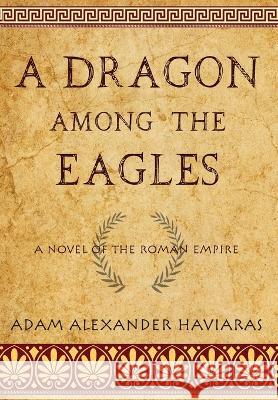 A DRAGON AMONG THE EAGLES

A NOVEL OF THE ROMAN EMPIRE

ADAM ALEXANDER HAVIARAS

Kraina Książek